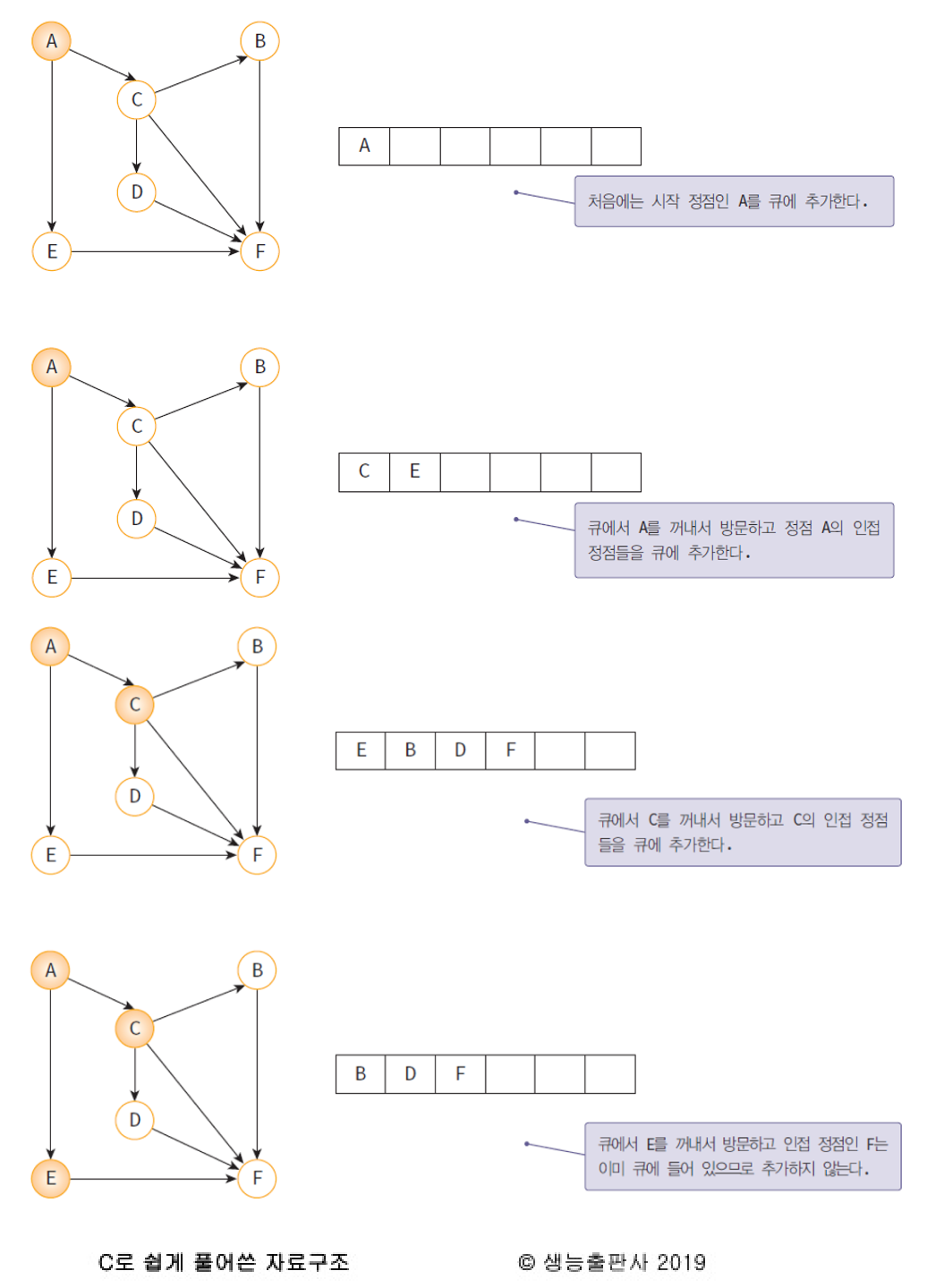 A
B
C
D
E
F

| A | | | | | |
|---|---|---|---|---|---|

처음에는 시작 정점인 A를 큐에 추가한다.

A
B
C
D
E
F

| C | E | | | | |
|---|---|---|---|---|---|

큐에서 A를 꺼내서 방문하고 정점 A의 인접 정점들을 큐에 추가한다.

A
B
C
D
E
F

| E | B | D | F | | |
|---|---|---|---|---|---|

큐에서 C를 꺼내서 방문하고 C의 인접 정점들을 큐에 추가한다.

A
B
C
D
E
F

| B | D | F | | | |
|---|---|---|---|---|---|

큐에서 E를 꺼내서 방문하고 인접 정점인 F는 이미 큐에 들어 있으므로 추가하지 않는다.

C로 쉽게 풀어쓴 자료구조

© 생능출판사 2019